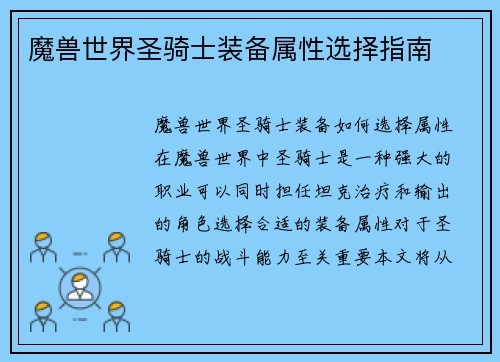 魔兽世界圣骑士装备属性选择指南

魔兽世界圣骑士装备如何选择属性在魔兽世界中圣骑士是一种强大的职业可以同时担任坦克治疗和输出的角色选择合适的装备属性对于圣骑士的战斗能力至关重要本文将从